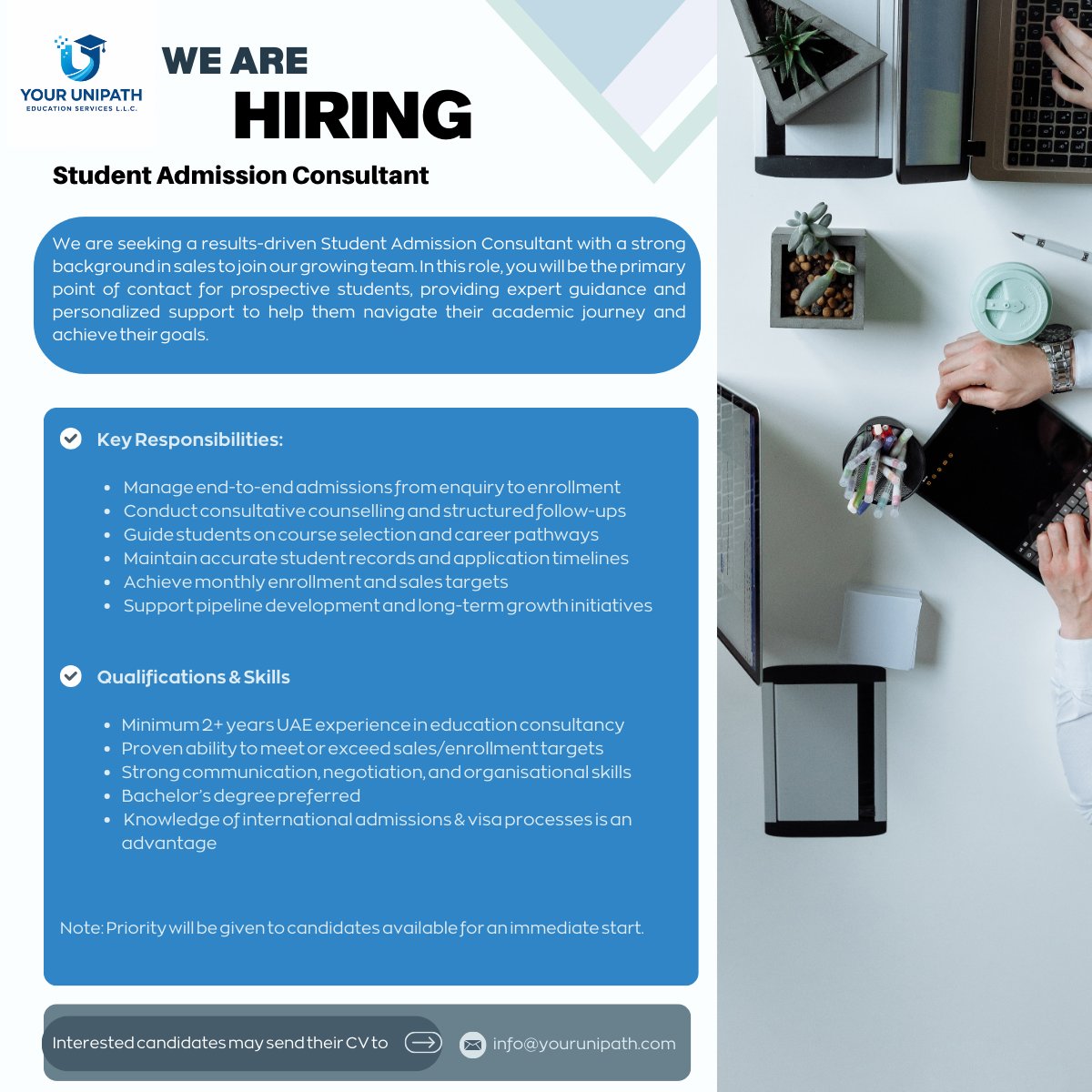 YOUR UNIPATH
EDUCATION SERVICES L.L.C.

WE ARE
HIRING

Student Admission Consultant

We are seeking a results-driven Student Admission Consultant with a strong background in sales to join our growing team. In this role, you will be the primary point of contact for prospective students, providing expert guidance and personalized support to help them navigate their academic journey and achieve their goals.

Key Responsibilities:

- Manage end-to-end admissions from enquiry to enrollment
- Conduct consultative counselling and structured follow-ups
- Guide students on course selection and career pathways
- Maintain accurate student records and application timelines
- Achieve monthly enrollment and sales targets
- Support pipeline development and long-term growth initiatives

Qualifications & Skills

- Minimum 2+ years UAE experience in education consultancy
- Proven ability to meet or exceed sales/enrollment targets
- Strong communication, negotiation, and organisational skills
- Bachelor's degree preferred
- Knowledge of international admissions & visa processes is an advantage

Note: Priority will be given to candidates available for an immediate start.

Interested candidates may send their CV to

info@yourunipath.com